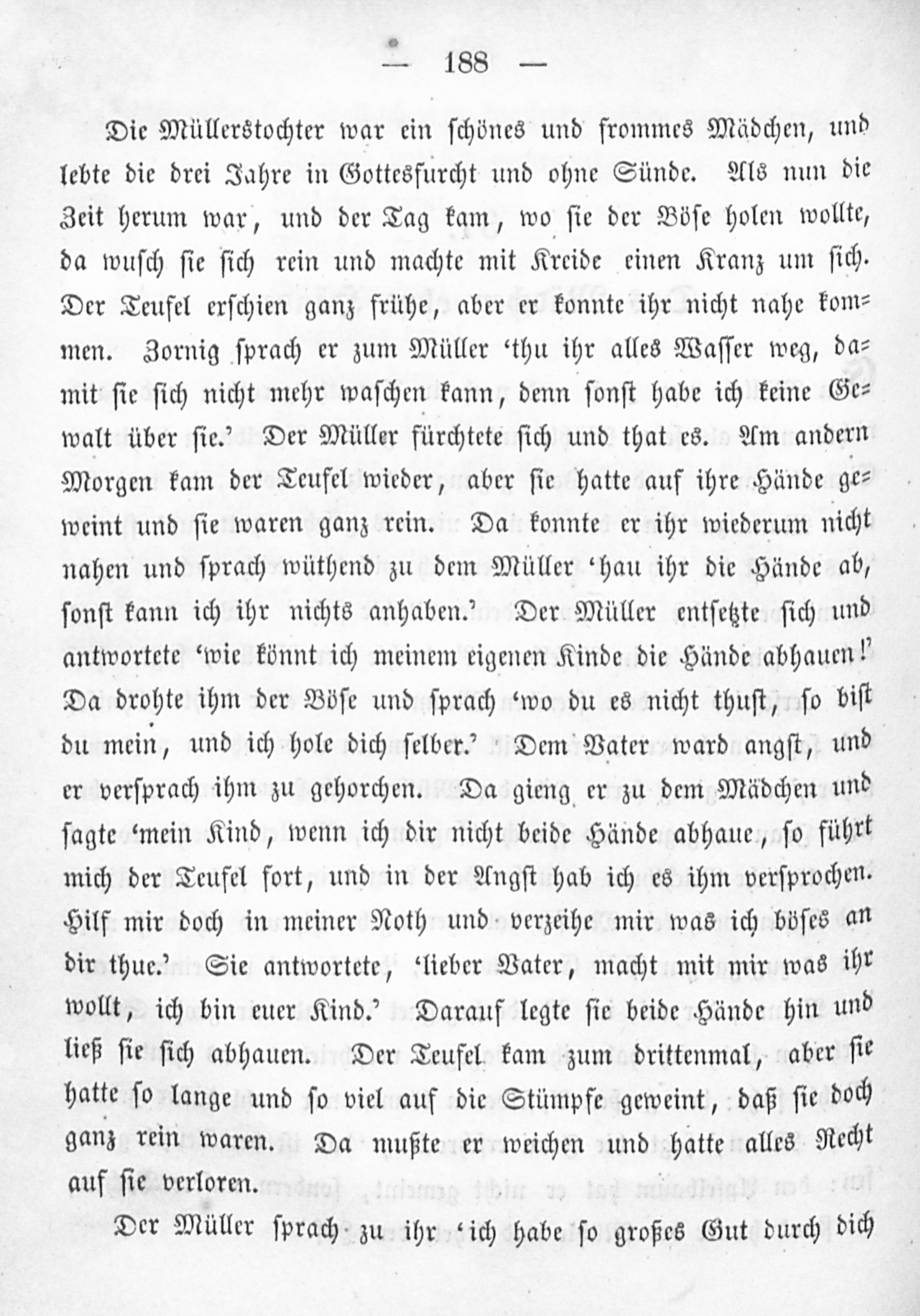 — 188 —

Die Müllerstochter war ein schönes und frommes Mädchen, und lebte die drei Jahre in Gottesfurcht und ohne Sünde. Als nun die Zeit herum war, und der Tag kam, wo sie der Böse holen wollte, da wusch sie sich rein und machte mit Kreide einen Kranz um sich. Der Teufel erschien ganz frühe, aber er konnte ihr nicht nahe kommen. Zornig sprach er zum Müller 'thu ihr alles Wasser weg, damit sie sich nicht mehr waschen kann, denn sonst habe ich keine Gewalt über sie.' Der Müller fürchtete sich und that es. Am andern Morgen kam der Teufel wieder, aber sie hatte auf ihre Hände geweint und sie waren ganz rein. Da konnte er ihr wiederum nicht nahen und sprach wüthend zu dem Müller 'hau ihr die Hände ab, sonst kann ich ihr nichts anhaben.' Der Müller entsetzte sich und antwortete 'wie könnt ich meinem eigenen Kinde die Hände abhauen!' Da drohte ihm der Böse und sprach 'wo du es nicht thust, so bist du mein, und ich hole dich selber.' Dem Vater ward angst, und er versprach ihm zu gehorchen. Da gieng er zu dem Mädchen und sagte 'mein Kind, wenn ich dir nicht beide Hände abhaue, so führt mich der Teufel fort, und in der Angst hab ich es ihm versprochen. Hilf mir doch in meiner Noth und verzeihe mir was ich böses an dir thue.' Sie antwortete, 'lieber Vater, macht mit mir was ihr wollt, ich bin euer Kind.' Darauf legte sie beide Hände hin und ließ sie sich abhauen. Der Teufel kam zum drittenmal, aber sie hatte so lange und so viel auf die Stümpfe geweint, daß sie doch ganz rein waren. Da mußte er weichen und hatte alles Recht auf sie verloren.

Der Müller sprach zu ihr 'ich habe so großes Gut durch dich